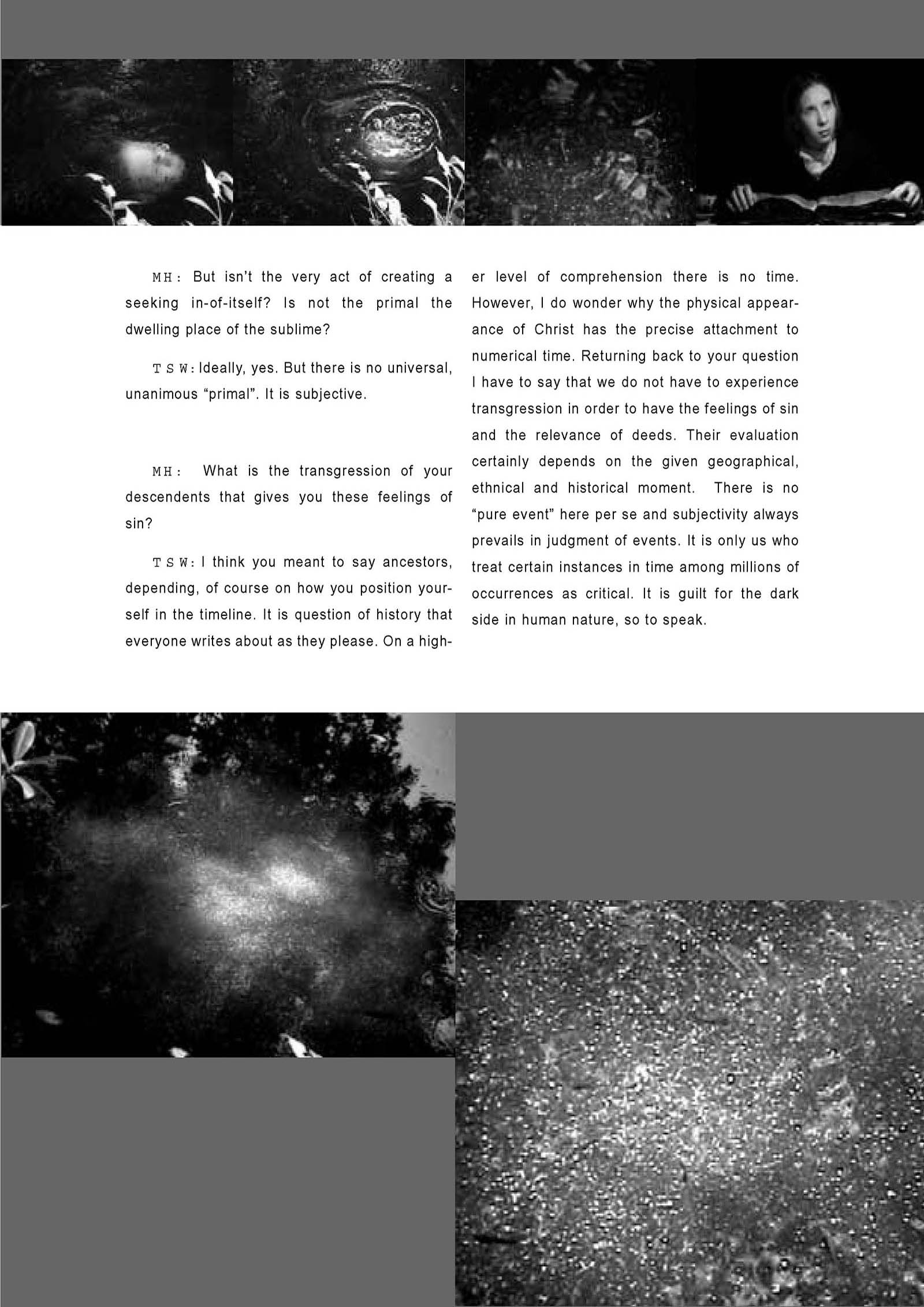 MH: But isn't the very act of creating a seeking in-of-itself? Is not the primal the dwelling place of the sublime?

TSW: Ideally, yes. But there is no universal, unanimous "primal". It is subjective.

MH: What is the transgression of your descendents that gives you these feelings of sin?

TSW: I think you meant to say ancestors, depending, of course on how you position yourself in the timeline. It is question of history that everyone writes about as they please. On a higher level of comprehension there is no time. However, I do wonder why the physical appearance of Christ has the precise attachment to numerical time. Returning back to your question I have to say that we do not have to experience transgression in order to have the feelings of sin and the relevance of deeds. Their evaluation certainly depends on the given geographical, ethnical and historical moment. There is no "pure event" here per se and subjectivity always prevails in judgment of events. It is only us who treat certain instances in time among millions of occurrences as critical. It is guilt for the dark side in human nature, so to speak.